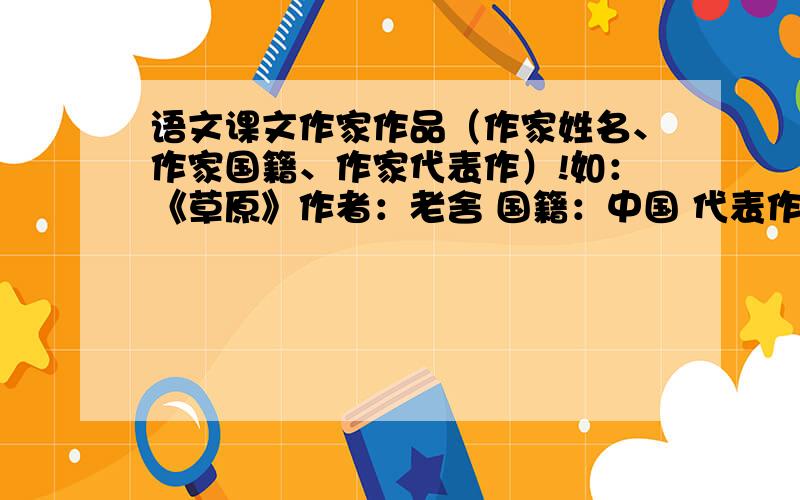 语文课文作家作品（作家姓名、作家国籍、作家代表作）!如：《草原》作者：老舍 国籍：中国 代表作